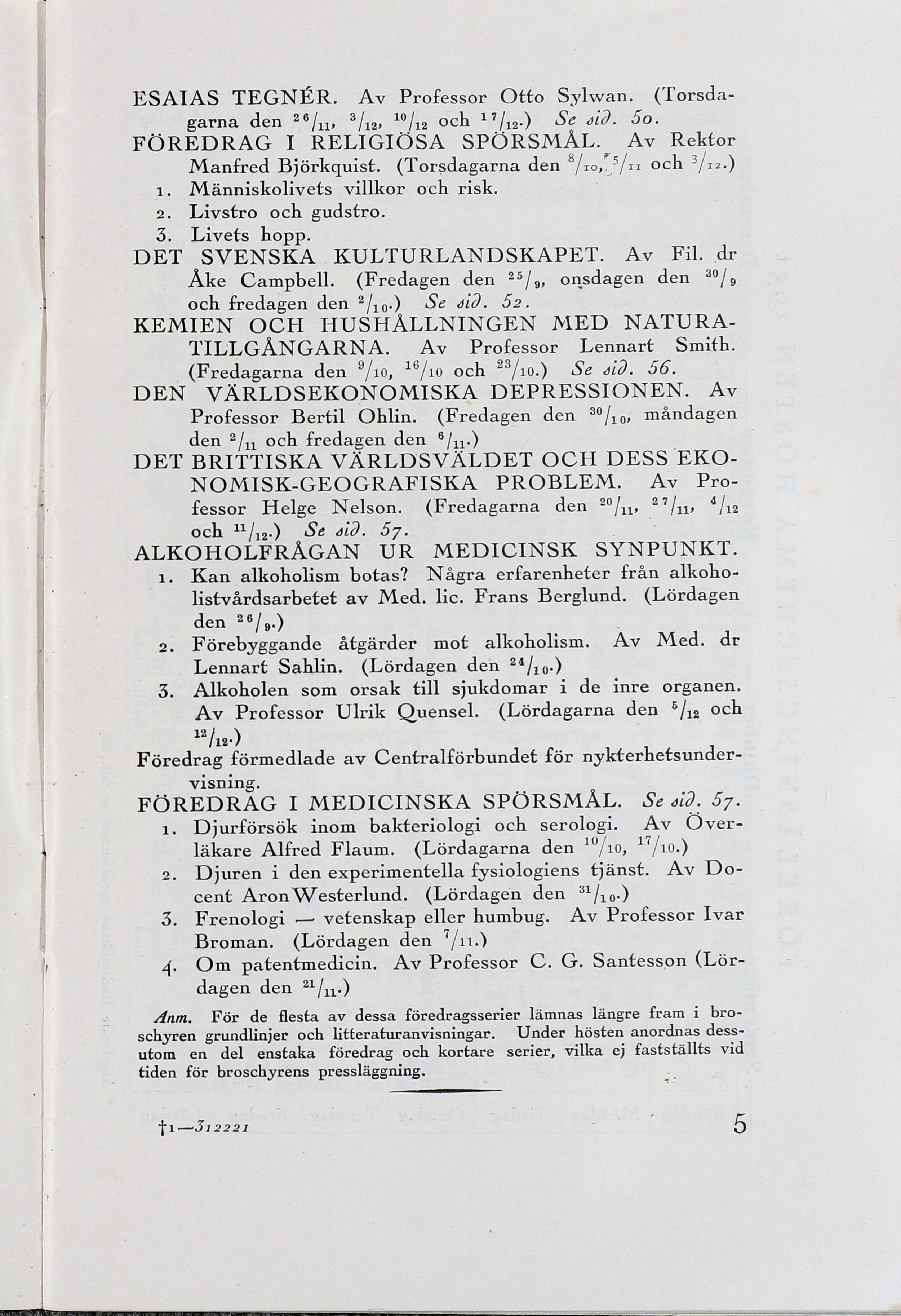 ESAIAS TEGNÉR. Av Professor Otto Sylwan. (Torsdagarna den $^{26}/_{11}$, $^{3}/_{12}$, $^{10}/_{12}$ och $^{17}/_{12}$.) Se sid. 50.
FÖREDRAG I RELIGIÖSA SPÖRSMÅL. Av Rektor Manfred Björkquist. (Torsdagarna den $^{8}/_{10}$, $^{5}/_{11}$ och $^{3}/_{12}$.)
1. Människolivets villkor och risk.
2. Livstro och gudstro.
3. Livets hopp.
DET SVENSKA KULTURLANDSKAPET. Av Fil. dr Åke Campbell. (Fredagen den $^{25}/_{9}$, onsdagen den $^{30}/_{9}$ och fredagen den $^{2}/_{10}$.) Se sid. 52.
KEMIEN OCH HUSHÅLLNINGEN MED NATURATILLGÅNGARNA. Av Professor Lennart Smith. (Fredagarna den $^{9}/_{10}$, $^{16}/_{10}$ och $^{23}/_{10}$.) Se sid. 56.
DEN VÄRLDSEKONOMISKA DEPRESSIONEN. Av Professor Bertil Ohlin. (Fredagen den $^{30}/_{10}$, måndagen den $^{2}/_{11}$ och fredagen den $^{6}/_{11}$.)
DET BRITTISKA VÄRLDSVÄLDET OCH DESS EKONOMISK-GEOGRAFISKA PROBLEM. Av Professor Helge Nelson. (Fredagarna den $^{20}/_{11}$, $^{27}/_{11}$, $^{4}/_{12}$ och $^{11}/_{12}$.) Se sid. 57.
ALKOHOLFRÅGAN UR MEDICINSK SYNPUNKT.
1. Kan alkoholism botas? Några erfarenheter från alkoholistvårdsarbetet av Med. lic. Frans Berglund. (Lördagen den $^{26}/_{9}$.)
2. Förebyggande åtgärder mot alkoholism. Av Med. dr Lennart Sahlin. (Lördagen den $^{24}/_{10}$.)
3. Alkoholen som orsak till sjukdomar i de inre organen. Av Professor Ulrik Quensel. (Lördagarna den $^{5}/_{12}$ och $^{12}/_{12}$.)
Föredrag förmedlade av Centralförbundet för nykterhetsundervisning.
FÖREDRAG I MEDICINSKA SPÖRSMÅL. Se sid. 57.
1. Djurförsök inom bakteriologi och serologi. Av Överläkare Alfred Flaum. (Lördagarna den $^{10}/_{10}$, $^{17}/_{10}$.)
2. Djuren i den experimentella fysiologiens tjänst. Av Docent Aron Westerlund. (Lördagen den $^{31}/_{10}$.)
3. Frenologi — vetenskap eller humbug. Av Professor Ivar Broman. (Lördagen den $^{7}/_{11}$.)
4. Om patentmedicin. Av Professor C. G. Santesson (Lördagen den $^{21}/_{11}$.)

Anm. För de flesta av dessa föredragsserier lämnas längre fram i broschyren grundlinjer och litteraturanvisningar. Under hösten anordnas dessutom en del enstaka föredrag och kortare serier, vilka ej fastställts vid tiden för broschyrens pressläggning.

†1—312221 5